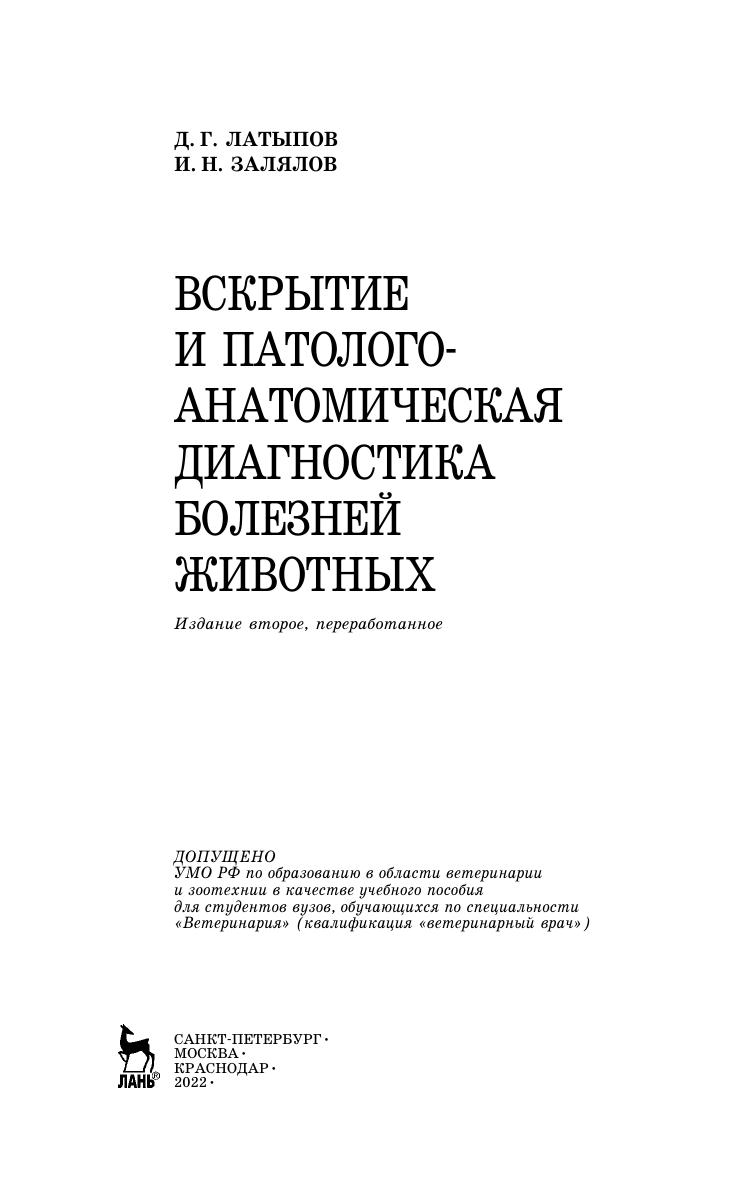 Д. Г. ЛАТЫПОВ
И. Н. ЗАЛЯЛОВ

ВСКРЫТИЕ
И ПАТОЛОГО-
АНАТОМИЧЕСКАЯ
ДИАГНОСТИКА
БОЛЕЗНЕЙ
ЖИВОТНЫХ

Издание второе, переработанное

ДОПУЩЕНО
УМО РФ по образованию в области ветеринарии и зоотехнии в качестве учебного пособия для студентов вузов, обучающихся по специальности «Ветеринария» (квалификация «ветеринарный врач»)

ЛАНЬ®

САНКТ-ПЕТЕРБУРГ •
МОСКВА •
КРАСНОДАР •
2022 •